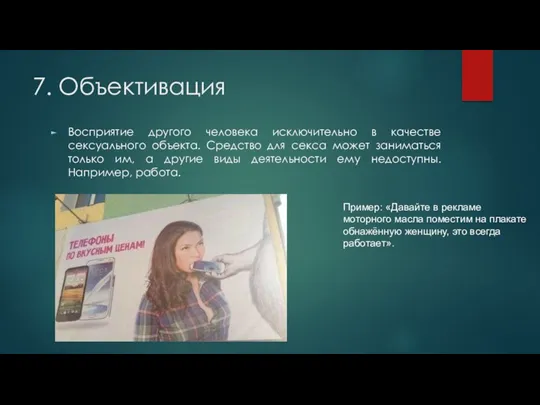 7. Объективация

Восприятие другого человека исключительно в качестве сексуального объекта. Средство для секса может заниматься только им, а другие виды деятельности ему недоступны. Например, работа.

ТЕЛЕФОНЫ ПО ВКУСНЫМ ЦЕНАМ!

Пример: «Давайте в рекламе моторного масла поместим на плакате обнажённую женщину, это всегда работает».